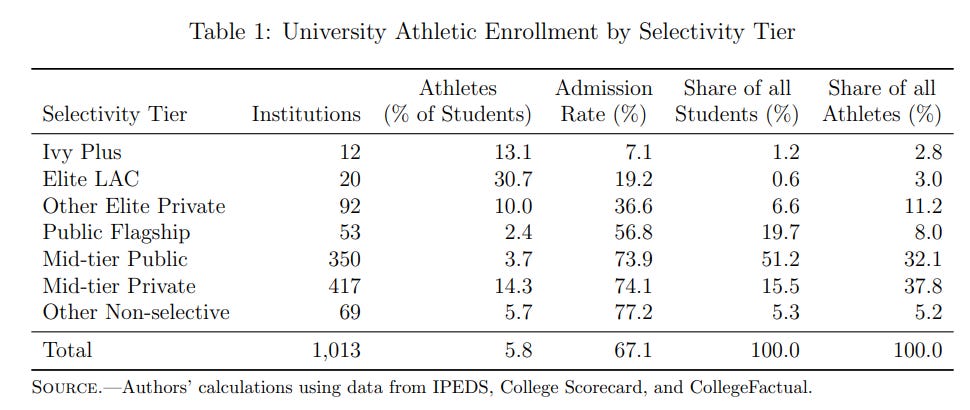 Table 1: University Athletic Enrollment by Selectivity Tier

| Selectivity Tier | Institutions | Athletes (% of Students) | Admission Rate (%) | Share of all Students (%) | Share of all Athletes (%) |
|---|---|---|---|---|---|
| Ivy Plus | 12 | 13.1 | 7.1 | 1.2 | 2.8 |
| Elite LAC | 20 | 30.7 | 19.2 | 0.6 | 3.0 |
| Other Elite Private | 92 | 10.0 | 36.6 | 6.6 | 11.2 |
| Public Flagship | 53 | 2.4 | 56.8 | 19.7 | 8.0 |
| Mid-tier Public | 350 | 3.7 | 73.9 | 51.2 | 32.1 |
| Mid-tier Private | 417 | 14.3 | 74.1 | 15.5 | 37.8 |
| Other Non-selective | 69 | 5.7 | 77.2 | 5.3 | 5.2 |
| Total | 1,013 | 5.8 | 67.1 | 100.0 | 100.0 |

SOURCE.—Authors' calculations using data from IPEDS, College Scorecard, and CollegeFactual.